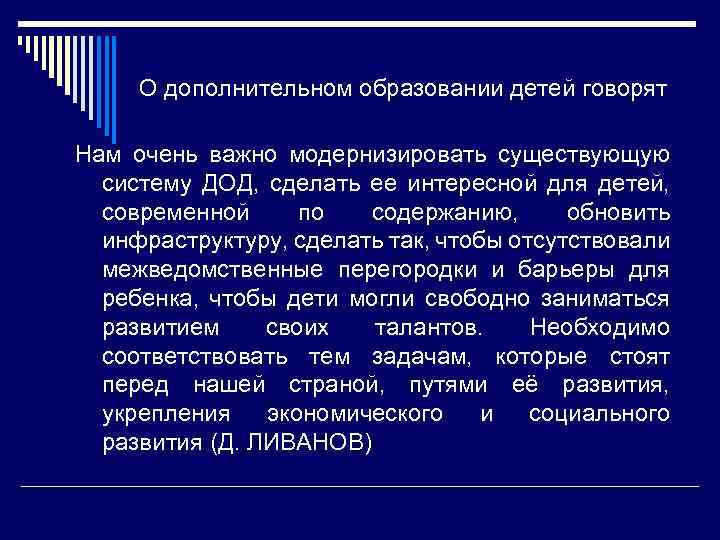 О дополнительном образовании детей говорят

Нам очень важно модернизировать существующую систему ДОД, сделать ее интересной для детей, современной по содержанию, обновить инфраструктуру, сделать так, чтобы отсутствовали межведомственные перегородки и барьеры для ребенка, чтобы дети могли свободно заниматься развитием своих талантов. Необходимо соответствовать тем задачам, которые стоят перед нашей страной, путями её развития, укрепления экономического и социального развития (Д. ЛИВАНОВ)